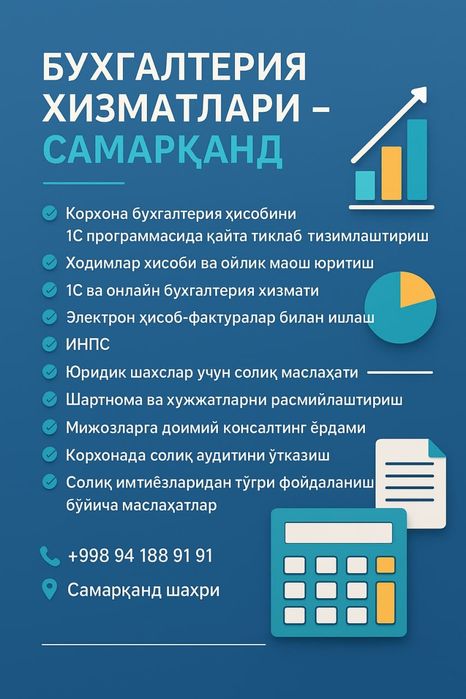 БУХГАЛТЕРИЯ ХИЗМАТЛАРИ – САМАРҚАНД

Корхона бухгалтерия ҳисобини 1С программасида қайта тиклаб тизимлаштириш
Ходимлар хисоби ва ойлик маош юритиш
1С ва онлайн бухгалтерия хизмати
Электрон ҳисоб-фактуралар билан ишлаш
ИНПС
Юридик шахслар учун солиқ маслаҳати
Шартнома ва хужжатларни расмийлаштириш
Мижозларга доимий консалтинг ёрдами
Корхонада солиқ аудитини ўтказиш
Солиқ имтиёзларидан тўгри фойдаланиш бўйича маслаҳатлар

+998 94 188 91 91
Самарқанд шахри